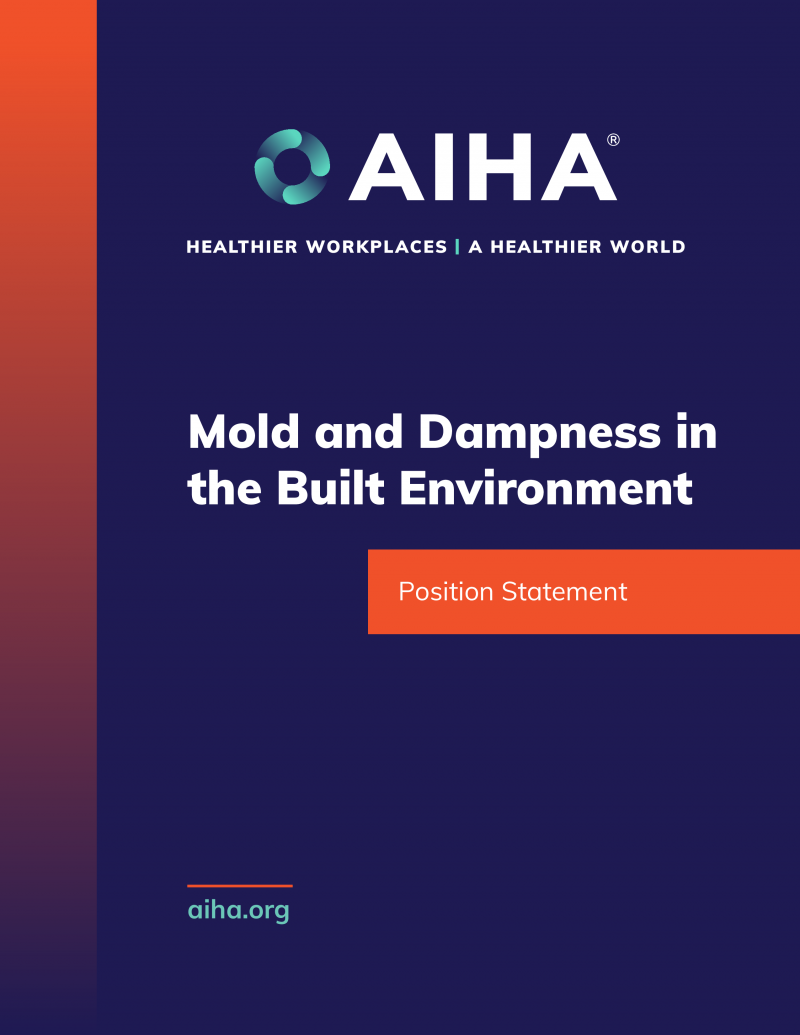 AIHA®

HEALTHIER WORKPLACES | A HEALTHIER WORLD

Mold and Dampness in the Built Environment

Position Statement

aiha.org